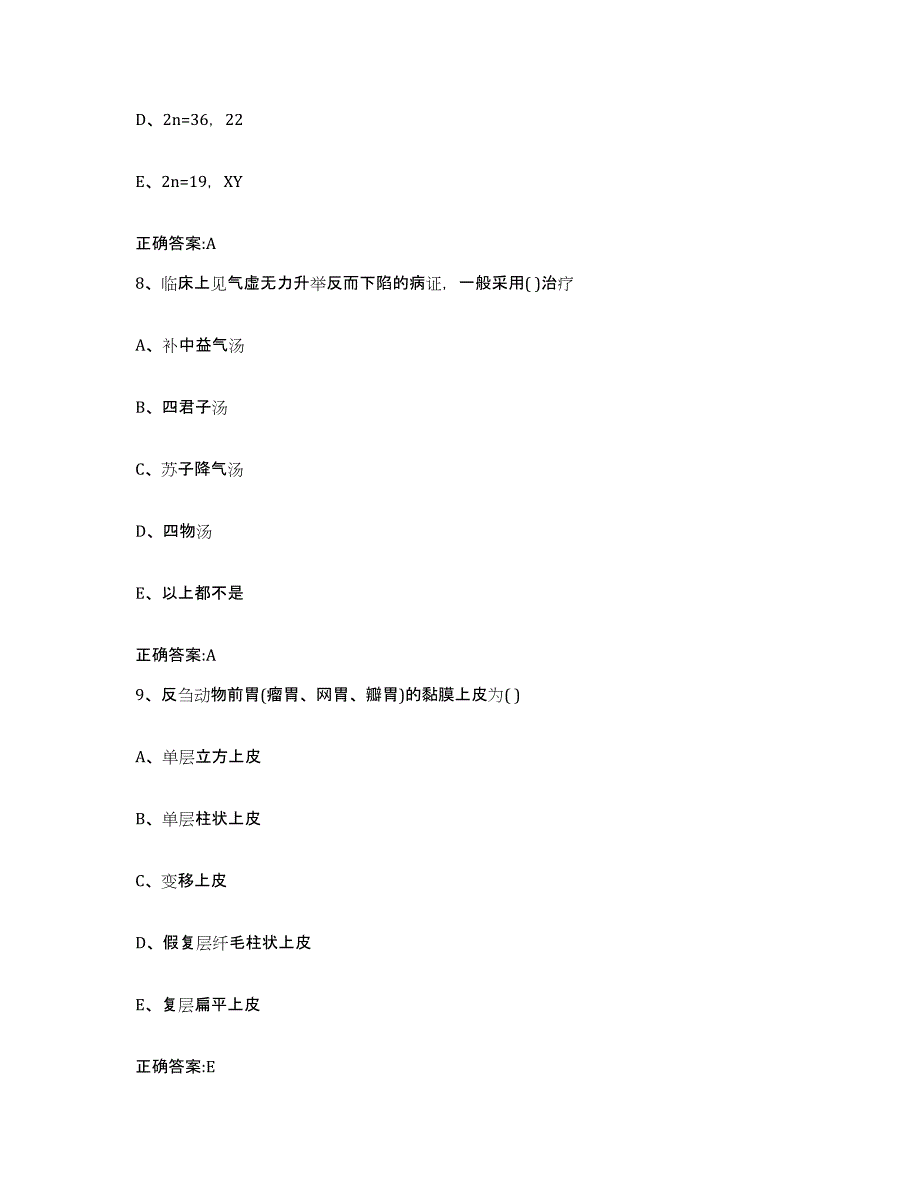 D、2n=36，22

E、2n=19，XY

正确答案:A

8、临床上见气虚无力升举反而下陷的病证，一般采用( )治疗

A、补中益气汤

B、四君子汤

C、苏子降气汤

D、四物汤

E、以上都不是

正确答案:A

9、反刍动物前胃(瘤胃、网胃、瓣胃)的黏膜上皮为( )

A、单层立方上皮

B、单层柱状上皮

C、变移上皮

D、假复层纤毛柱状上皮

E、复层扁平上皮

正确答案:E